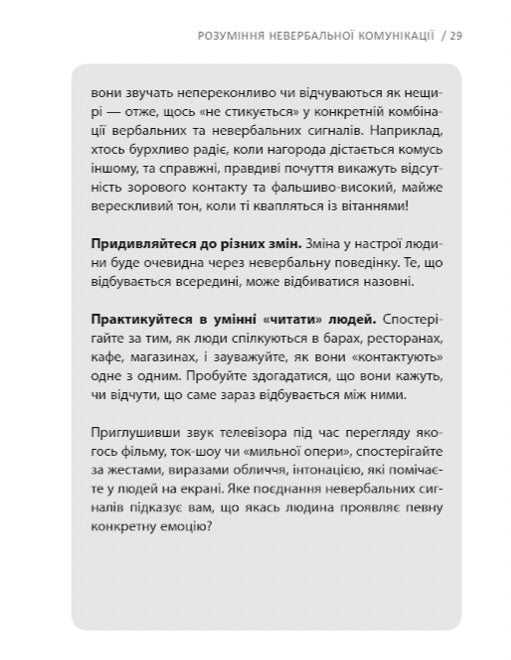 РОЗУМІННЯ НЕВЕРБАЛЬНОЇ КОМУНІКАЦІЇ / 29

вони звучать непереконливо чи відчуваються як нещирі — отже, щось «не стикується» у конкретній комбінації вербальних та невербальних сигналів. Наприклад, хтось бурхливо радіє, коли нагорода дістається комусь іншому, та справжні, правдиві почуття викажуть відсутність зорового контакту та фальшиво-високий, майже верескливий тон, коли ті квапляться із вітаннями!

**Придивляйтеся до різних змін.** Зміна у настрої людини буде очевидна через невербальну поведінку. Те, що відбувається всередині, може відбиватися назовні.

**Практикуйтеся в умінні «читати» людей.** Спостерігайте за тим, як люди спілкуються в барах, ресторанах, кафе, магазинах, і зауважуйте, як вони «контактують» одне з одним. Пробуйте здогадатися, що вони кажуть, чи відчути, що саме зараз відбувається між ними.

Приглушивши звук телевізора під час перегляду якогось фільму, ток-шоу чи «мильної опери», спостерігайте за жестами, виразами обличчя, інтонацією, які помічаєте у людей на екрані. Яке поєднання невербальних сигналів підказує вам, що якась людина проявляє певну конкретну емоцію?